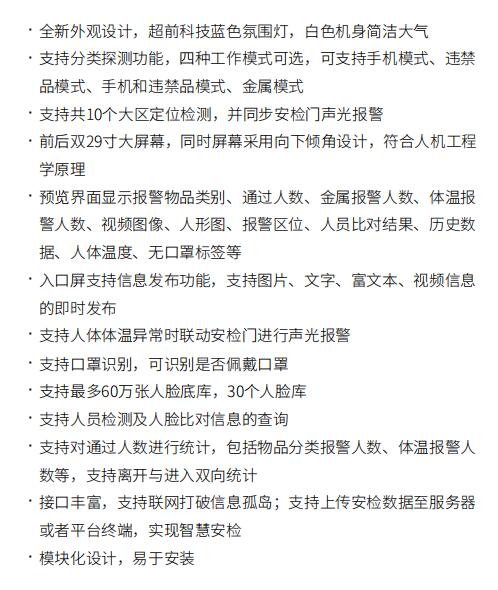 · 全新外观设计，超前科技蓝色氛围灯，白色机身简洁大气
· 支持分类探测功能，四种工作模式可选，可支持手机模式、违禁品模式、手机和违禁品模式、金属模式
· 支持共10个大区定位检测，并同步安检门声光报警
· 前后双29寸大屏幕，同时屏幕采用向下倾角设计，符合人机工程学原理
· 预览界面显示报警物品类别、通过人数、金属报警人数、体温报警人数、视频图像、人形图、报警区位、人员比对结果、历史数据、人体温度、无口罩标签等
· 入口屏支持信息发布功能，支持图片、文字、富文本、视频信息的即时发布
· 支持人体体温异常时联动安检门进行声光报警
· 支持口罩识别，可识别是否佩戴口罩
· 支持最多60万张人脸底库，30个人脸库
· 支持人员检测及人脸比对信息的查询
· 支持对通过人数进行统计，包括物品分类报警人数、体温报警人数等，支持离开与进入双向统计
· 接口丰富，支持联网打破信息孤岛；支持上传安检数据至服务器或者平台终端，实现智慧安检
· 模块化设计，易于安装